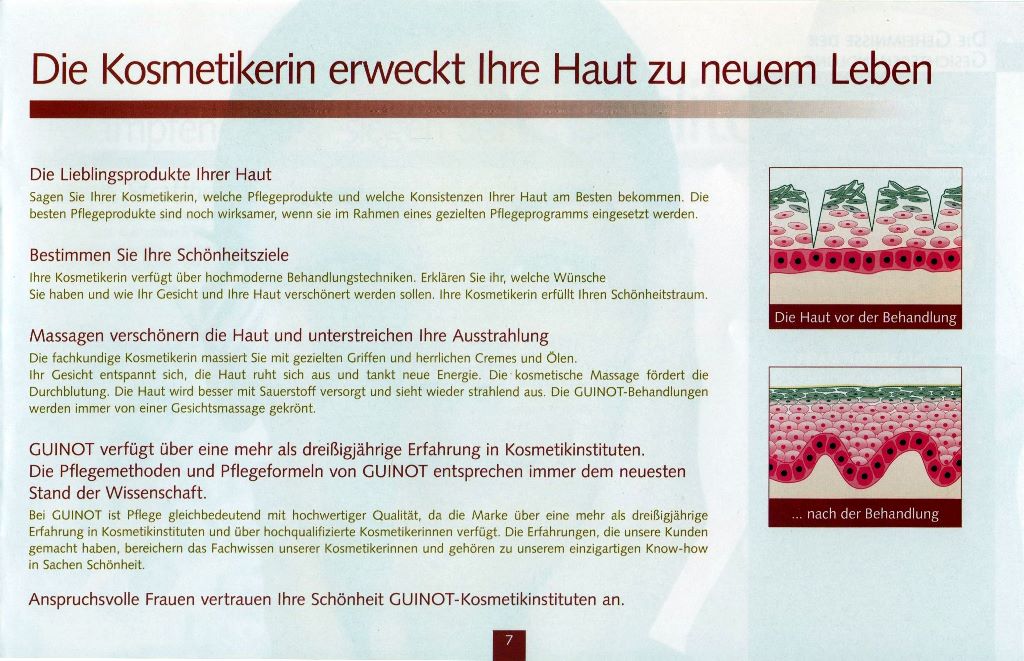 Die Kosmetikerin erweckt Ihre Haut zu neuem Leben

Die Lieblingsprodukte Ihrer Haut
Sagen Sie Ihrer Kosmetikerin, welche Pflegeprodukte und welche Konsistenzen Ihrer Haut am Besten bekommen. Die besten Pflegeprodukte sind noch wirksamer, wenn sie im Rahmen eines gezielten Pflegeprogramms eingesetzt werden.

Bestimmen Sie Ihre Schönheitsziele
Ihre Kosmetikerin verfügt über hochmoderne Behandlungstechniken. Erklären Sie ihr, welche Wünsche Sie haben und wie Ihr Gesicht und Ihre Haut verschönert werden sollen. Ihre Kosmetikerin erfüllt Ihren Schönheitstraum.

Massagen verschönern die Haut und unterstreichen Ihre Ausstrahlung
Die fachkundige Kosmetikerin massiert Sie mit gezielten Griffen und herrlichen Cremes und Ölen.
Ihr Gesicht entspannt sich, die Haut ruht sich aus und tankt neue Energie. Die kosmetische Massage fördert die Durchblutung. Die Haut wird besser mit Sauerstoff versorgt und sieht wieder strahlend aus. Die GUINOT-Behandlungen werden immer von einer Gesichtsmassage gekrönt.

GUINOT verfügt über eine mehr als dreißigjährige Erfahrung in Kosmetikinstituten.
Die Pflegemethoden und Pflegeformeln von GUINOT entsprechen immer dem neuesten Stand der Wissenschaft.
Bei GUINOT ist Pflege gleichbedeutend mit hochwertiger Qualität, da die Marke über eine mehr als dreißigjährige Erfahrung in Kosmetikinstituten und über hochqualifizierte Kosmetikerinnen verfügt. Die Erfahrungen, die unsere Kunden gemacht haben, bereichern das Fachwissen unserer Kosmetikerinnen und gehören zu unserem einzigartigen Know-how in Sachen Schönheit.

Anspruchsvolle Frauen vertrauen Ihre Schönheit GUINOT-Kosmetikinstituten an.

Die Haut vor der Behandlung

... nach der Behandlung

7